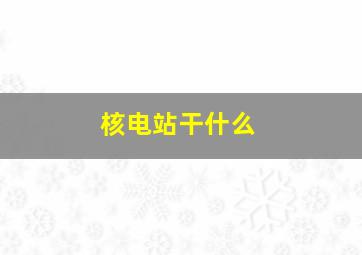 核电站干什么